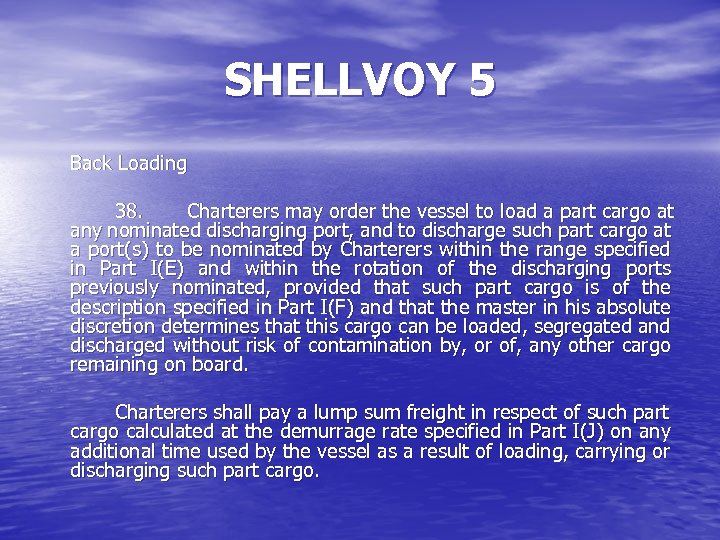 SHELLVOY 5

Back Loading

38. Charterers may order the vessel to load a part cargo at any nominated discharging port, and to discharge such part cargo at a port(s) to be nominated by Charterers within the range specified in Part I(E) and within the rotation of the discharging ports previously nominated, provided that such part cargo is of the description specified in Part I(F) and that the master in his absolute discretion determines that this cargo can be loaded, segregated and discharged without risk of contamination by, or of, any other cargo remaining on board.

Charterers shall pay a lump sum freight in respect of such part cargo calculated at the demurrage rate specified in Part I(J) on any additional time used by the vessel as a result of loading, carrying or discharging such part cargo.